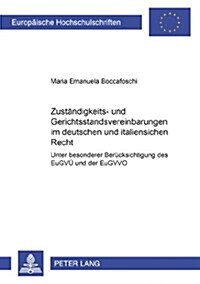 Europäische Hochschulschriften

Maria Emanuela Boccafoschi

Zuständigkeits- und Gerichtsstandsvereinbarungen im deutschen und italiensichen Recht

Unter besonderer Berücksichtigung des EuGVÜ und der EuGVVO

PETER LANG